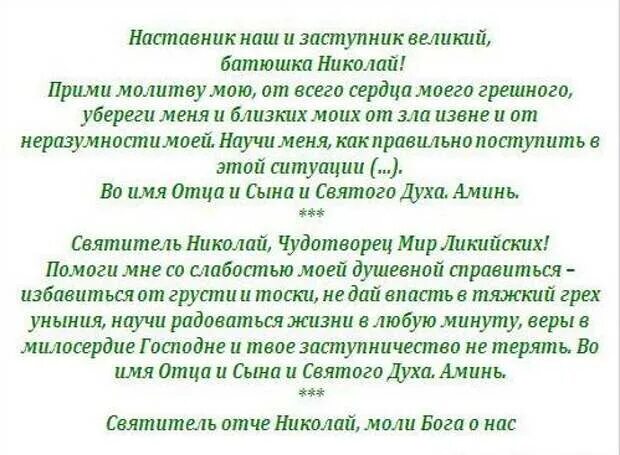 Наставник наш и заступник великий, батюшка Николай! Прими молитву мою, от всего сердца моего грешного, убереги меня и близких моих от зла извне и от неразумности моей. Научи меня, как правильно поступить в этой ситуации (...). Во имя Отца и Сына и Святого Духа. Аминь.

***

Святитель Николай, Чудотворец Мир Ликийских! Помоги мне со слабостью моей душевной справиться – избавиться от грусти и тоски, не дай впасть в тяжкий грех уныния, научи радоваться жизни в любую минуту, веры в милосердие Господне и твое заступничество не терять. Во имя Отца и Сына и Святого Духа. Аминь.

***

Святитель отче Николай, моли Бога о нас